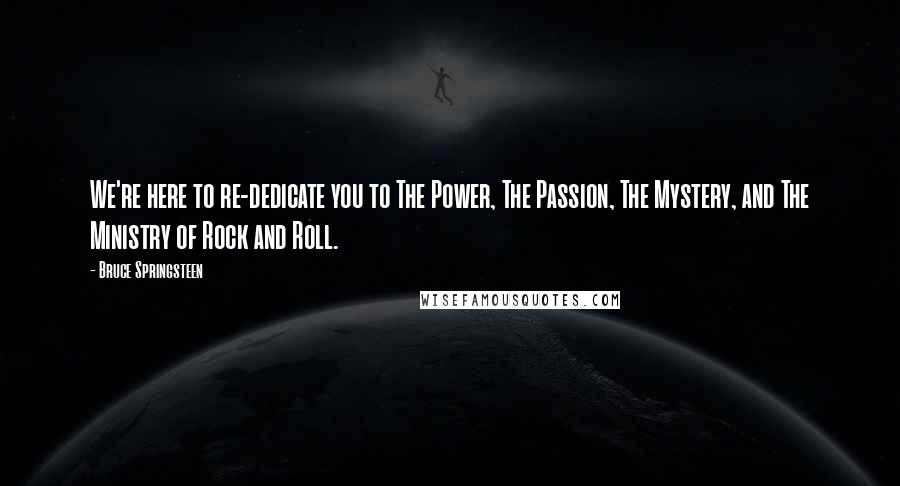 We're here to re-dedicate you to The Power, The Passion, The Mystery, and The Ministry of Rock and Roll.

- Bruce Springsteen

WISEFAMOUSQUOTES.COM